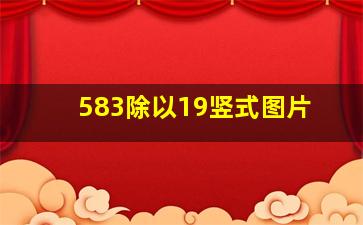 583除以19竖式图片